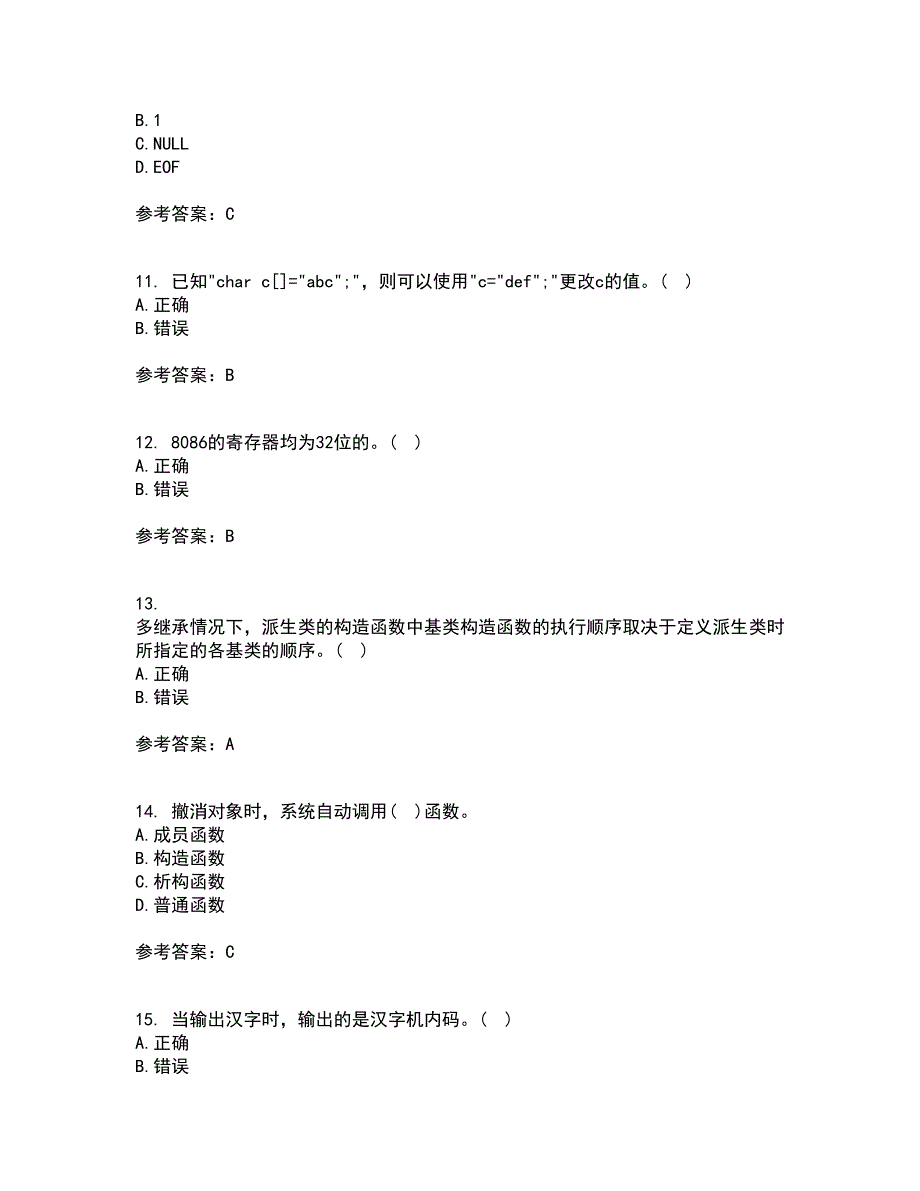 B.1
C.NULL
D.EOF

参考答案：C

11. 已知"char c[]="abc";"，则可以使用"c="def";"更改c的值。（ ）
A.正确
B.错误

参考答案：B

12. 8086的寄存器均为32位的。（ ）
A.正确
B.错误

参考答案：B

13. 多继承情况下，派生类的构造函数中基类构造函数的执行顺序取决于定义派生类时所指定的各基类的顺序。（ ）
A.正确
B.错误

参考答案：A

14. 撤消对象时，系统自动调用（ ）函数。
A.成员函数
B.构造函数
C.析构函数
D.普通函数

参考答案：C

15. 当输出汉字时，输出的是汉字机内码。（ ）
A.正确
B.错误